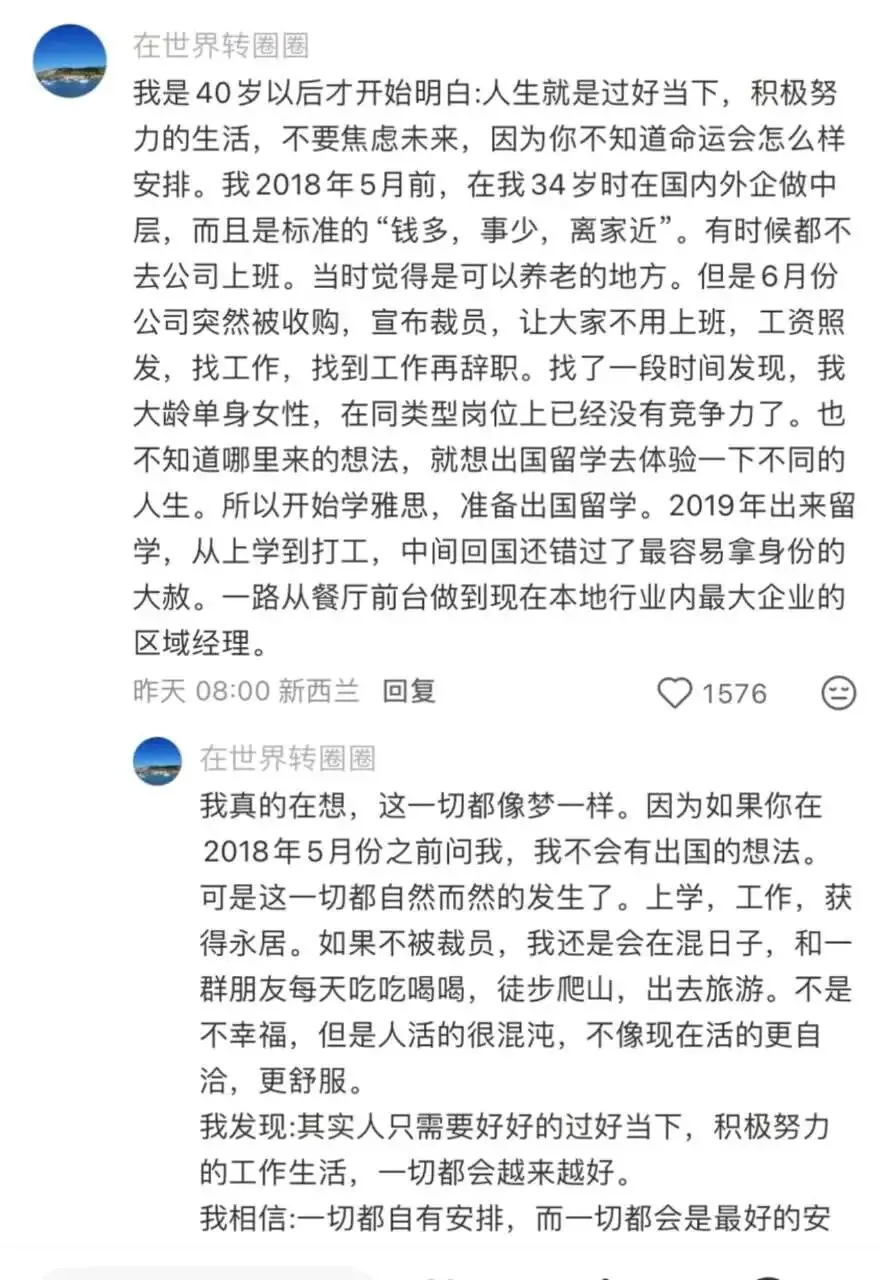 在世界转圈圈

我是40岁以后才开始明白:人生就是过好当下，积极努力的生活，不要焦虑未来，因为你不知道命运会怎么样安排。我2018年5月前，在我34岁时在国内外企做中层，而且是标准的“钱多，事少，离家近”。有时候都不去公司上班。当时觉得是可以养老的地方。但是6月份公司突然被收购，宣布裁员，让大家不用上班，工资照发，找工作，找到工作再辞职。找了一段时间发现，我大龄单身女性，在同类型岗位上已经没有竞争力了。也不知道哪里来的想法，就想出国留学去体验一下不同的人生。所以开始学雅思，准备出国留学。2019年出来留学，从上学到打工，中间回国还错过了最容易拿身份的大赦。一路从餐厅前台做到现在本地行业内最大企业的区域经理。

昨天 08:00 新西兰 回复 1576

在世界转圈圈

我真的在想，这一切都像梦一样。因为如果你在2018年5月份之前问我，我不会有出国的想法。可是这一切都自然而然的发生了。上学，工作，获得永居。如果不被裁员，我还是会在混日子，和一群朋友每天吃吃喝喝，徒步爬山，出去旅游。不是不幸福，但是人活的很混沌，不像现在活的更自洽，更舒服。

我发现:其实人只需要好好的过好当下，积极努力的工作生活，一切都会越来越好。

我相信:一切都自有安排，而一切都会是最好的安